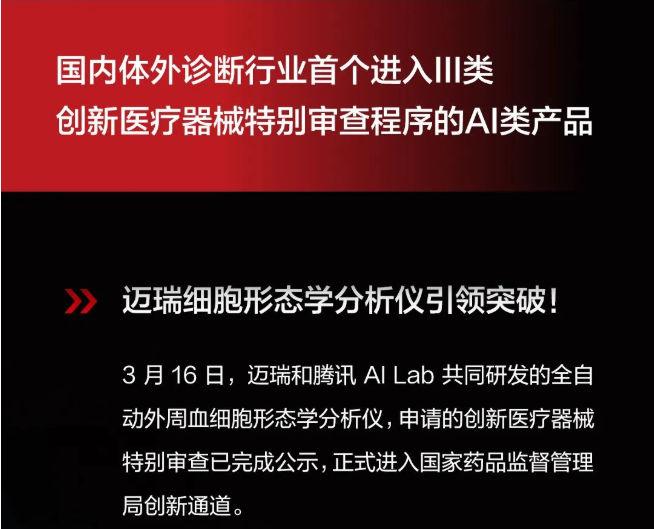 国内体外诊断行业首个进入III类
创新医疗器械特别审查程序的AI类产品

迈瑞细胞形态学分析仪引领突破！

3 月 16 日，迈瑞和腾讯 AI Lab 共同研发的全自动外周血细胞形态学分析仪，申请的创新医疗器械特别审查已完成公示，正式进入国家药品监督管理局创新通道。